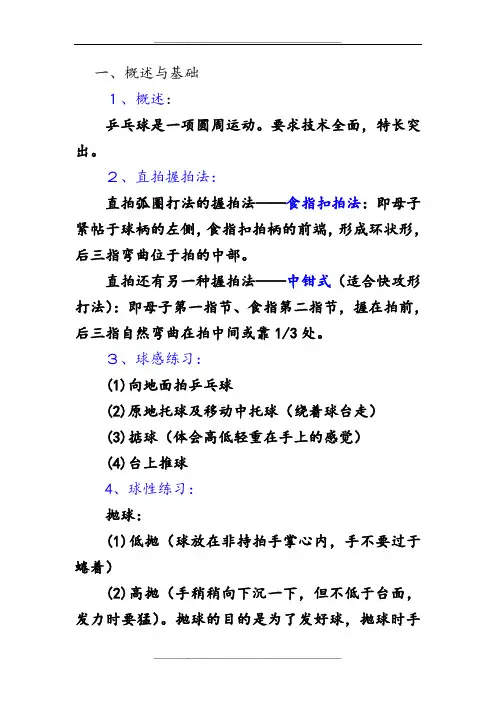 一、概述与基础

1、概述：

乒乓球是一项圆周运动。要求技术全面，特长突出。

2、直拍握拍法：

直拍弧圈打法的握拍法——食指扣拍法：即母子紧帖于球柄的左侧，食指扣拍柄的前端，形成环状形，后三指弯曲位于拍的中部。

直拍还有另一种握拍法——中钳式（适合快攻形打法）：即母子第一指节、食指第二指节，握在拍前，后三指自然弯曲在拍中间或靠 1/3 处。

3、球感练习：

(1) 向地面拍乒乓球

(2) 原地托球及移动中托球（绕着球台走）

(3) 掂球（体会高低轻重在手上的感觉）

(4) 台上推球

4、球性练习：

抛球：

(1) 低抛（球放在非持拍手掌心内，手不要过于蜷着）

(2) 高抛（手稍稍向下沉一下，但不低于台面，发力时要猛）。抛球的目的是为了发好球，抛球时手